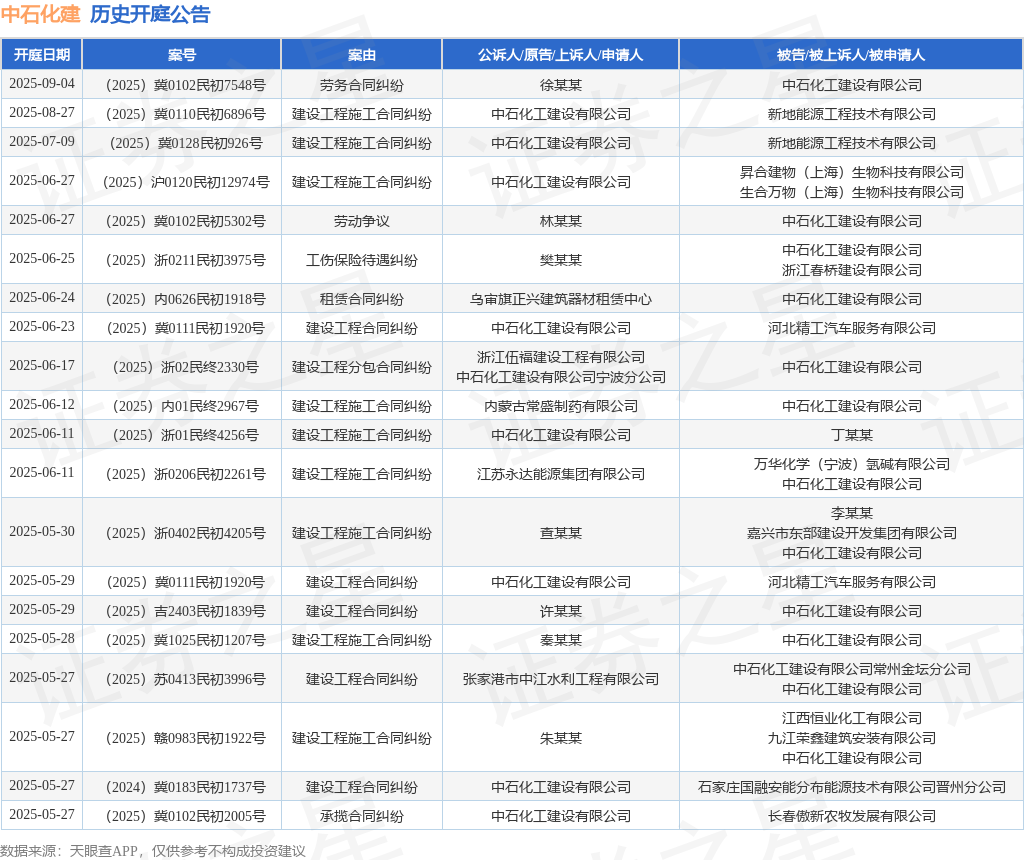 中石化建 历史开庭公告

| 开庭日期 | 案号 | 案由 | 公诉人/原告/上诉人/申请人 | 被告/被上诉人/被申请人 |
|---|---|---|---|---|
| 2025-09-04 | （2025）冀0102民初7548号 | 劳务合同纠纷 | 徐某某 | 中石化工建设有限公司 |
| 2025-08-27 | （2025）冀0110民初6896号 | 建设工程施工合同纠纷 | 中石化工建设有限公司 | 新地能源工程技术有限公司 |
| 2025-07-09 | （2025）冀0128民初926号 | 建设工程施工合同纠纷 | 中石化工建设有限公司 | 新地能源工程技术有限公司 |
| 2025-06-27 | （2025）沪0120民初12974号 | 建设工程施工合同纠纷 | 中石化工建设有限公司 | 昇合建物（上海）生物科技有限公司 生合万物（上海）生物科技有限公司 |
| 2025-06-27 | （2025）冀0102民初5302号 | 劳动争议 | 林某某 | 中石化工建设有限公司 |
| 2025-06-25 | （2025）浙0211民初3975号 | 工伤保险待遇纠纷 | 樊某某 | 中石化工建设有限公司 浙江春桥建设有限公司 |
| 2025-06-24 | （2025）内0626民初1918号 | 租赁合同纠纷 | 乌审旗正兴建筑器材租赁中心 | 中石化工建设有限公司 |
| 2025-06-23 | （2025）冀0111民初1920号 | 建设工程合同纠纷 | 中石化工建设有限公司 | 河北精工汽车服务有限公司 |
| 2025-06-17 | （2025）浙02民终2330号 | 建设工程分包合同纠纷 | 浙江伍福建设工程有限公司 中石化工建设有限公司宁波分公司 | 中石化工建设有限公司 |
| 2025-06-12 | （2025）内01民终2967号 | 建设工程施工合同纠纷 | 内蒙古常盛制药有限公司 | 中石化工建设有限公司 |
| 2025-06-11 | （2025）浙01民终4256号 | 建设工程施工合同纠纷 | 中石化工建设有限公司 | 丁某某 |
| 2025-06-11 | （2025）浙0206民初2261号 | 建设工程施工合同纠纷 | 江苏永达能源集团有限公司 | 万华化学（宁波）氯碱有限公司 中石化工建设有限公司 |
| 2025-05-30 | （2025）浙0402民初4205号 | 建设工程施工合同纠纷 | 查某某 | 李某某 嘉兴市东部建设开发集团有限公司 中石化工建设有限公司 |
| 2025-05-29 | （2025）冀0111民初1920号 | 建设工程合同纠纷 | 中石化工建设有限公司 | 河北精工汽车服务有限公司 |
| 2025-05-29 | （2025）吉2403民初1839号 | 建设工程合同纠纷 | 许某某 | 中石化工建设有限公司 |
| 2025-05-28 | （2025）冀1025民初1207号 | 建设工程施工合同纠纷 | 秦某某 | 中石化工建设有限公司 |
| 2025-05-27 | （2025）苏0413民初3996号 | 建设工程合同纠纷 | 张家港市中江水利工程有限公司 | 中石化工建设有限公司常州金坛分公司 中石化工建设有限公司 |
| 2025-05-27 | （2025）赣0983民初1922号 | 建设工程施工合同纠纷 | 朱某某 | 江西恒业化工有限公司 九江荣鑫建筑安装有限公司 中石化工建设有限公司 |
| 2025-05-27 | （2024）冀0183民初1737号 | 建设工程合同纠纷 | 中石化工建设有限公司 | 石家庄国融安能分布能源技术有限公司晋州分公司 |
| 2025-05-27 | （2025）冀0102民初2005号 | 承揽合同纠纷 | 中石化工建设有限公司 | 长春傲新农牧发展有限公司 |

数据来源：天眼查APP，仅供参考不构成投资建议